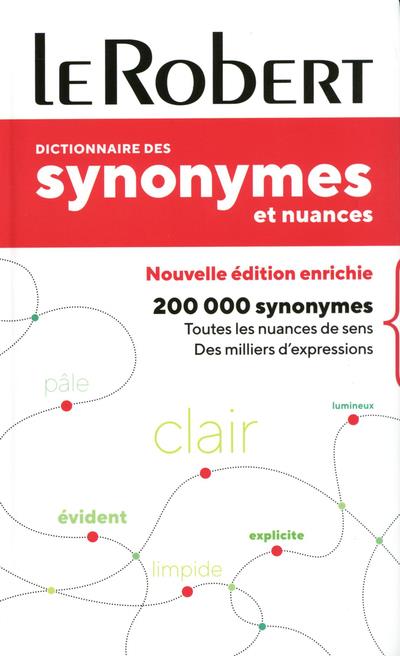 LE ROBERT

DICTIONNAIRE DES
synonymes
et nuances

Nouvelle édition enrichie

200 000 synonymes
Toutes les nuances de sens
Des milliers d'expressions

pâle

lumineux

clair

évident

explicite

limpide